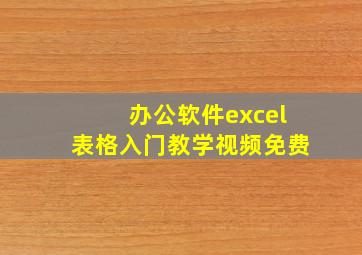 办公软件excel
表格入门教学视频免费